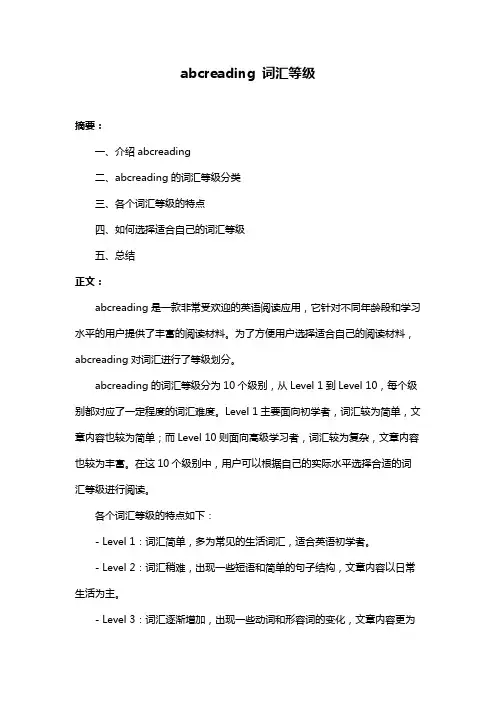 abcreading 词汇等级

摘要：

一、介绍 abcreading

二、abcreading 的词汇等级分类

三、各个词汇等级的特点

四、如何选择适合自己的词汇等级

五、总结

正文：

abcreading 是一款非常受欢迎的英语阅读应用，它针对不同年龄段和学习水平的用户提供了丰富的阅读材料。为了方便用户选择适合自己的阅读材料，abcreading 对词汇进行了等级划分。

abcreading 的词汇等级分为 10 个级别，从 Level 1 到 Level 10，每个级别都对应了一定程度的词汇难度。Level 1 主要面向初学者，词汇较为简单，文章内容也较为简单；而 Level 10 则面向高级学习者，词汇较为复杂，文章内容也较为丰富。在这 10 个级别中，用户可以根据自己的实际水平选择合适的词汇等级进行阅读。

各个词汇等级的特点如下：

- Level 1：词汇简单，多为常见的生活词汇，适合英语初学者。

- Level 2：词汇稍难，出现一些短语和简单的句子结构，文章内容以日常生活为主。

- Level 3：词汇逐渐增加，出现一些动词和形容词的变化，文章内容更为